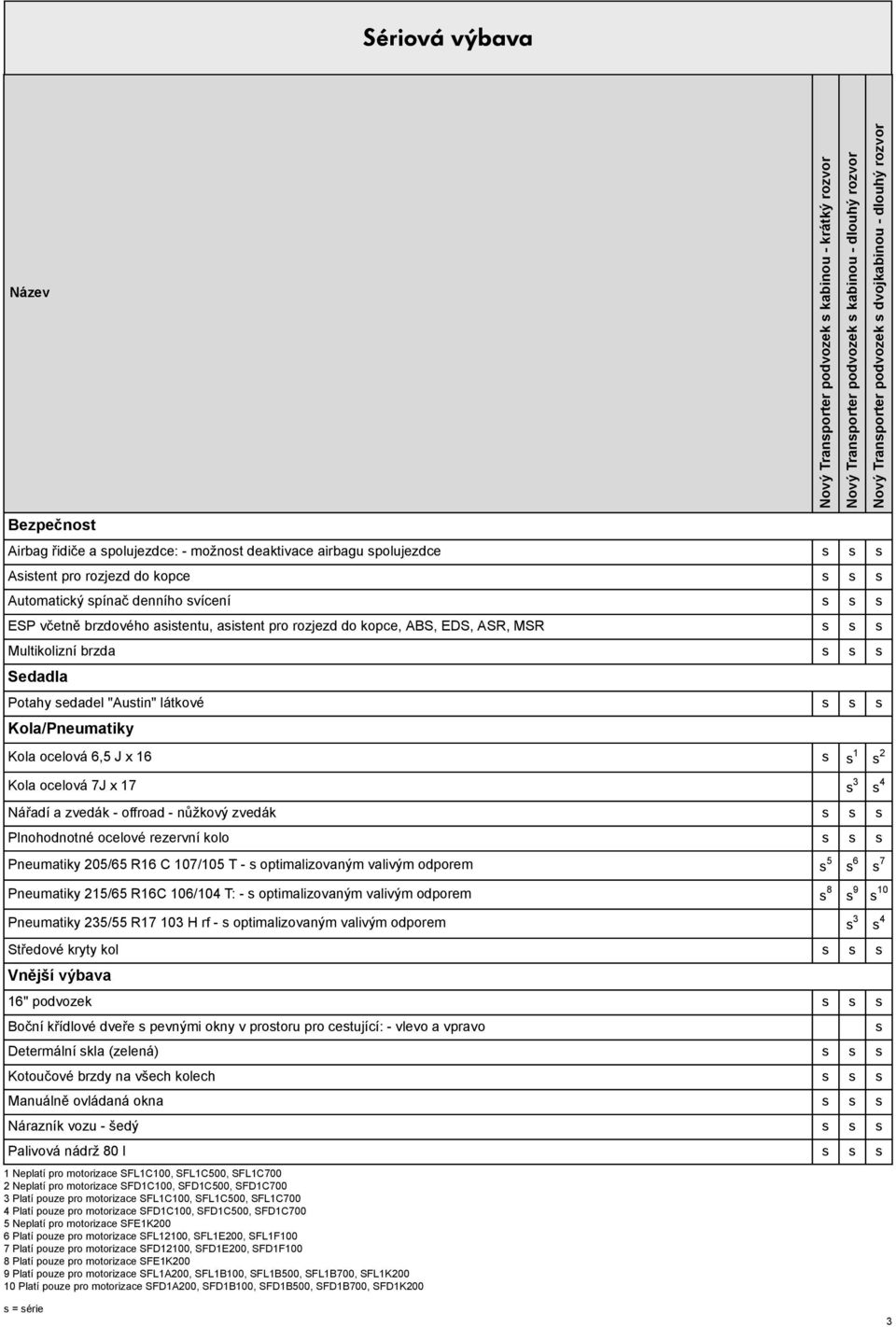 Sériová výbava

| Název | Nový Transporter podvozek s kabinou - krátký rozvor | Nový Transporter podvozek s kabinou - dlouhý rozvor | Nový Transporter podvozek s dvojkabinou - dlouhý rozvor |
|---|---|---|---|
| **Bezpečnost** | | | |
| Airbag řidiče a spolujezdce: - možnost deaktivace airbagu spolujezdce | s | s | s |
| Asistent pro rozjezd do kopce | s | s | s |
| Automatický spínač denního svícení | s | s | s |
| ESP včetně brzdového asistentu, asistent pro rozjezd do kopce, ABS, EDS, ASR, MSR | s | s | s |
| Multikolizní brzda | s | s | s |
| **Sedadla** | | | |
| Potahy sedadel "Austin" látkové | s | s | s |
| **Kola/Pneumatiky** | | | |
| Kola ocelová 6,5 J x 16 | s | $s^1$ | $s^2$ |
| Kola ocelová 7J x 17 | | $s^3$ | $s^4$ |
| Nářadí a zvedák - offroad - nůžkový zvedák | s | s | s |
| Plnohodnotné ocelové rezervní kolo | s | s | s |
| Pneumatiky 205/65 R16 C 107/105 T - s optimalizovaným valivým odporem | $s^5$ | $s^6$ | $s^7$ |
| Pneumatiky 215/65 R16C 106/104 T: - s optimalizovaným valivým odporem | $s^8$ | $s^9$ | $s^{10}$ |
| Pneumatiky 235/55 R17 103 H rf - s optimalizovaným valivým odporem | | $s^3$ | $s^4$ |
| Středové kryty kol | s | s | s |
| **Vnější výbava** | | | |
| 16" podvozek | s | s | s |
| Boční křídlové dveře s pevnými okny v prostoru pro cestující: - vlevo a vpravo | | | s |
| Determální skla (zelená) | s | s | s |
| Kotoučové brzdy na všech kolech | s | s | s |
| Manuálně ovládaná okna | s | s | s |
| Nárazník vozu - šedý | s | s | s |
| Palivová nádrž 80 l | s | s | s |

1 Neplatí pro motorizace SFL1C100, SFL1C500, SFL1C700
2 Neplatí pro motorizace SFD1C100, SFD1C500, SFD1C700
3 Platí pouze pro motorizace SFL1C100, SFL1C500, SFL1C700
4 Platí pouze pro motorizace SFD1C100, SFD1C500, SFD1C700
5 Neplatí pro motorizace SFE1K200
6 Platí pouze pro motorizace SFL12100, SFL1E200, SFL1F100
7 Platí pouze pro motorizace SFD12100, SFD1E200, SFD1F100
8 Platí pouze pro motorizace SFE1K200
9 Platí pouze pro motorizace SFL1A200, SFL1B100, SFL1B500, SFL1B700, SFL1K200
10 Platí pouze pro motorizace SFD1A200, SFD1B100, SFD1B500, SFD1B700, SFD1K200

s = série

3